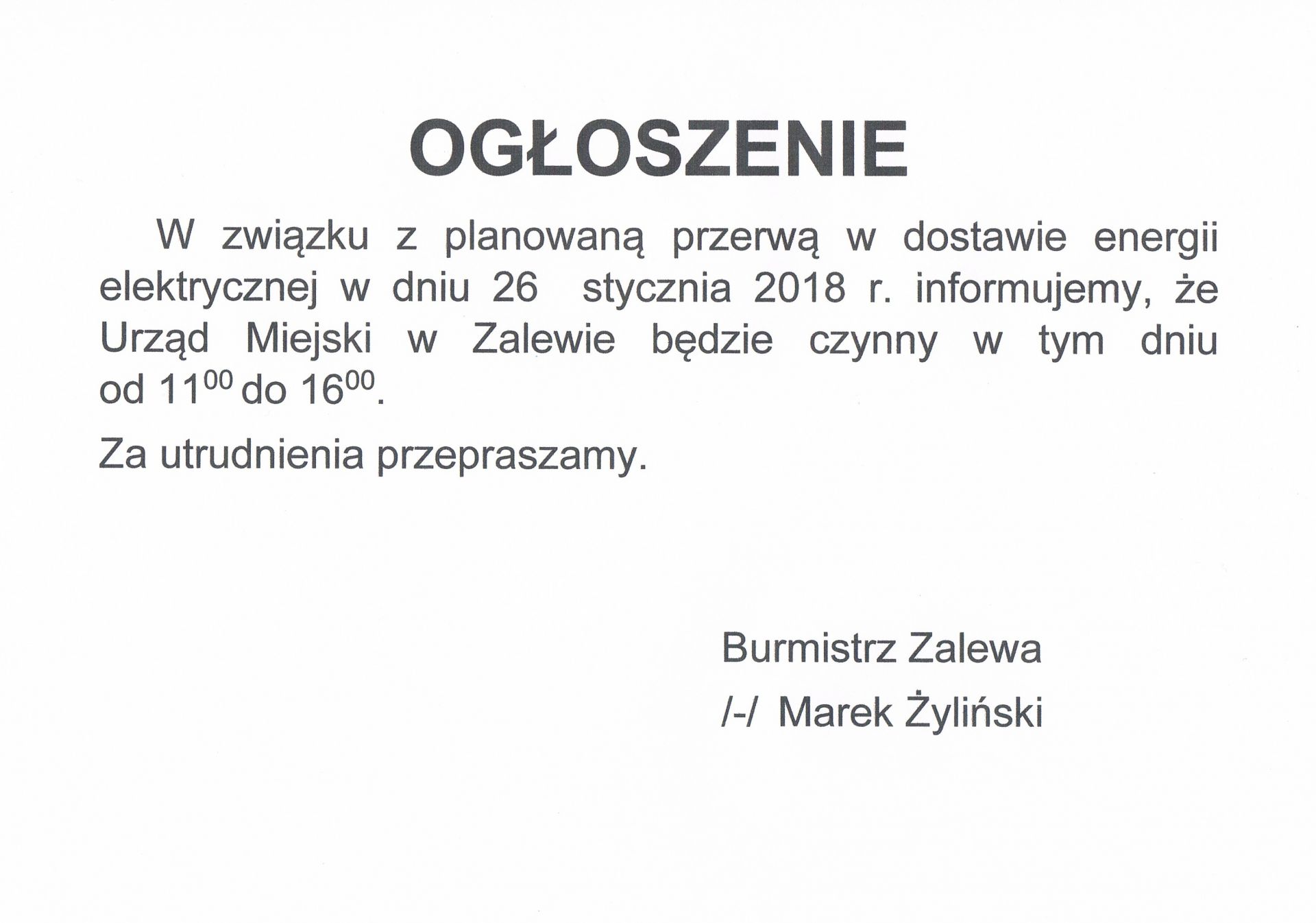 OGŁOSZENIE

W związku z planowaną przerwą w dostawie energii elektrycznej w dniu 26 stycznia 2018 r. informujemy, że Urząd Miejski w Zalewie będzie czynny w tym dniu od $11^{00}$ do $16^{00}$.

Za utrudnienia przepraszamy.

Burmistrz Zalewa

/-/ Marek Żyliński